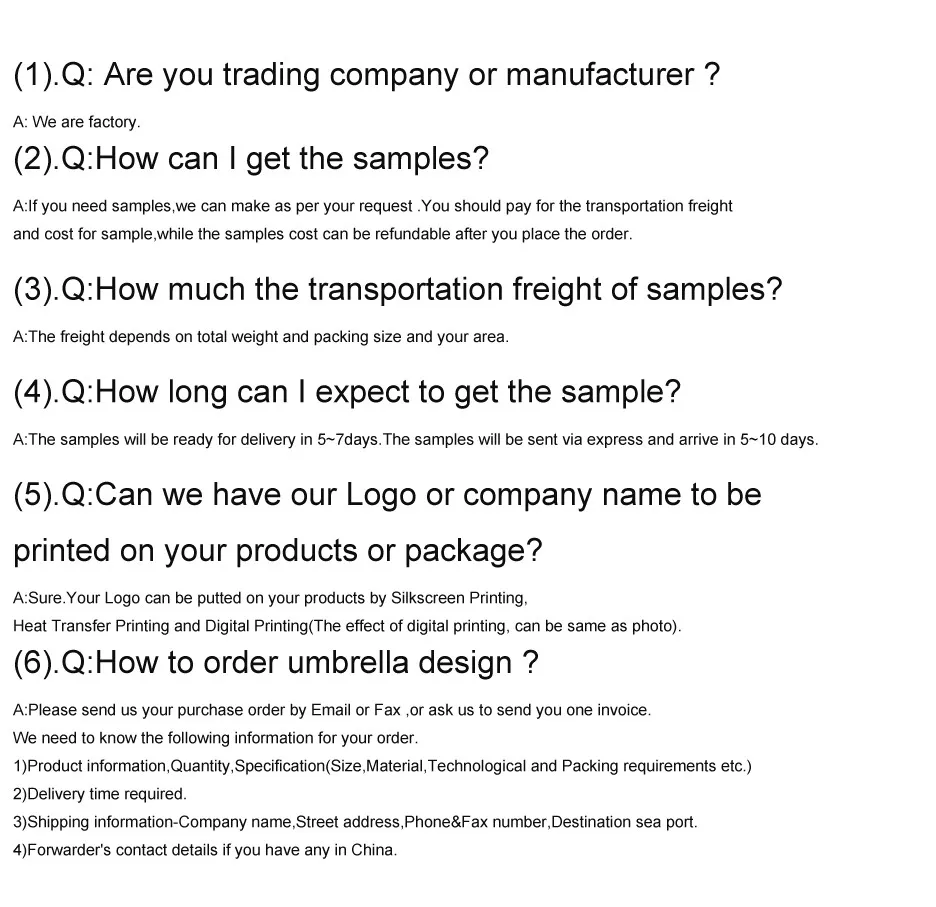 (1).Q: Are you trading company or manufacturer ?

A: We are factory.

(2).Q:How can I get the samples?

A:If you need samples,we can make as per your request .You should pay for the transportation freight and cost for sample,while the samples cost can be refundable after you place the order.

(3).Q:How much the transportation freight of samples?

A:The freight depends on total weight and packing size and your area.

(4).Q:How long can I expect to get the sample?

A:The samples will be ready for delivery in 5~7days.The samples will be sent via express and arrive in 5~10 days.

(5).Q:Can we have our Logo or company name to be printed on your products or package?

A:Sure.Your Logo can be putted on your products by Silkscreen Printing,
Heat Transfer Printing and Digital Printing(The effect of digital printing, can be same as photo).

(6).Q:How to order umbrella design ?

A:Please send us your purchase order by Email or Fax ,or ask us to send you one invoice.
We need to know the following information for your order.
1)Product information,Quantity,Specification(Size,Material,Technological and Packing requirements etc.)
2)Delivery time required.
3)Shipping information-Company name,Street address,Phone&Fax number,Destination sea port.
4)Forwarder's contact details if you have any in China.